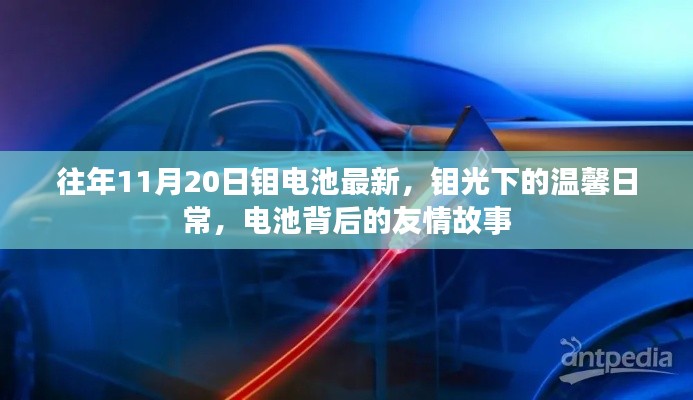 往年11月20日钼电池最新，钼光下的温馨日常，电池背后的友情故事

antpedia